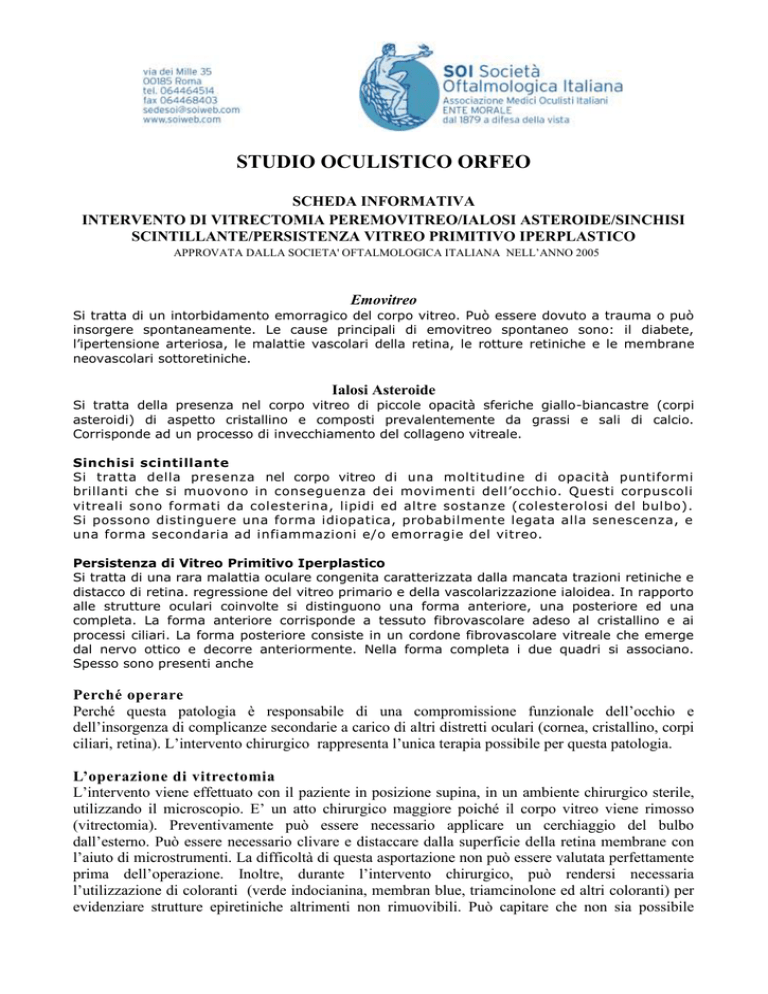 via dei Mille 35
00185 Roma
tel. 064464514
fax 064468403
sedesoi@soiweb.com
www.soiweb.com

SOI Società Oftalmologica Italiana
Associazione Medici Oculisti Italiani
ENTE MORALE
dal 1879 a difesa della vista

STUDIO OCULISTICO ORFEO

SCHEDA INFORMATIVA
INTERVENTO DI VITRECTOMIA PEREMOVITREO/IALOSI ASTEROIDE/SINCHISI SCINTILLANTE/PERSISTENZA VITREO PRIMITIVO IPERPLASTICO
APPROVATA DALLA SOCIETA' OFTALMOLOGICA ITALIANA NELL'ANNO 2005

Emovitreo
Si tratta di un intorbidamento emorragico del corpo vitreo. Può essere dovuto a trauma o può insorgere spontaneamente. Le cause principali di emovitreo spontaneo sono: il diabete, l'ipertensione arteriosa, le malattie vascolari della retina, le rotture retiniche e le membrane neovascolari sottoretiniche.

Ialosi Asteroide
Si tratta della presenza nel corpo vitreo di piccole opacità sferiche giallo-biancastre (corpi asteroidi) di aspetto cristallino e composti prevalentemente da grassi e sali di calcio. Corrisponde ad un processo di invecchiamento del collageno vitreale.

Sinchisi scintillante
Si tratta della presenza nel corpo vitreo di una moltitudine di opacità puntiformi brillanti che si muovono in conseguenza dei movimenti dell'occhio. Questi corpuscoli vitreali sono formati da colesterina, lipidi ed altre sostanze (colesterolosi del bulbo). Si possono distinguere una forma idiopatica, probabilmente legata alla senescenza, e una forma secondaria ad infiammazioni e/o emorragie del vitreo.

Persistenza di Vitreo Primitivo Iperplastico
Si tratta di una rara malattia oculare congenita caratterizzata dalla mancata trazioni retiniche e distacco di retina. regressione del vitreo primario e della vascolarizzazione ialoidea. In rapporto alle strutture oculari coinvolte si distinguono una forma anteriore, una posteriore ed una completa. La forma anteriore corrisponde a tessuto fibrovascolare adeso al cristallino e ai processi ciliari. La forma posteriore consiste in un cordone fibrovascolare vitreale che emerge dal nervo ottico e decorre anteriormente. Nella forma completa i due quadri si associano. Spesso sono presenti anche

Perché operare
Perché questa patologia è responsabile di una compromissione funzionale dell'occhio e dell'insorgenza di complicanze secondarie a carico di altri distretti oculari (cornea, cristallino, corpi ciliari, retina). L'intervento chirurgico rappresenta l'unica terapia possibile per questa patologia.

L'operazione di vitrectomia
L'intervento viene effettuato con il paziente in posizione supina, in un ambiente chirurgico sterile, utilizzando il microscopio. E' un atto chirurgico maggiore poiché il corpo vitreo viene rimosso (vitrectomia). Preventivamente può essere necessario applicare un cerchiaggio del bulbo dall'esterno. Può essere necessario clivare e distaccare dalla superficie della retina membrane con l'aiuto di microstrumenti. La difficoltà di questa asportazione non può essere valutata perfettamente prima dell'operazione. Inoltre, durante l'intervento chirurgico, può rendersi necessaria l'utilizzazione di coloranti (verde indocianina, membran blue, triamcinolone ed altri coloranti) per evidenziare strutture epiretiniche altrimenti non rimuovibili. Può capitare che non sia possibile